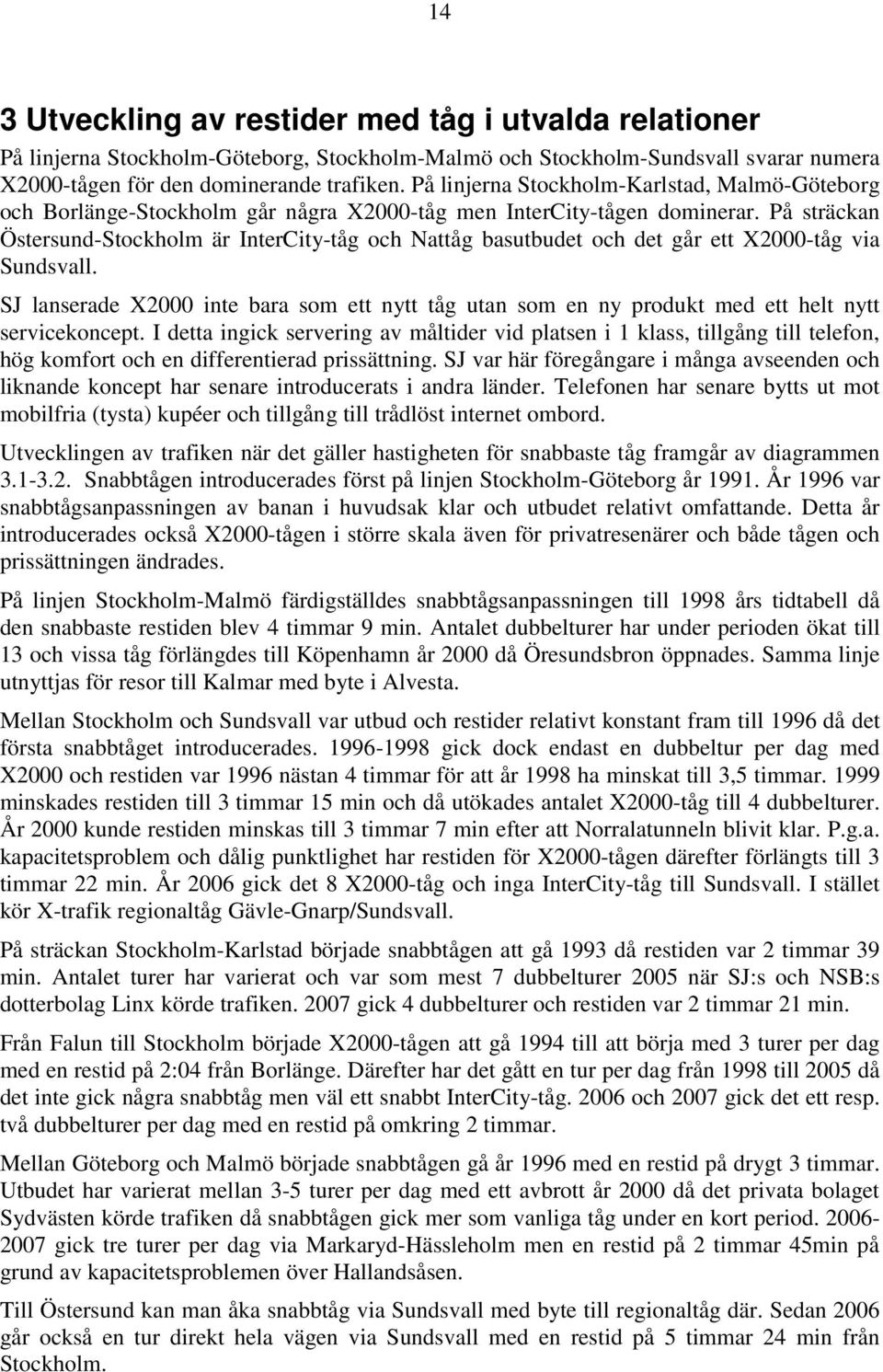 14

3 Utveckling av restider med tåg i utvalda relationer

På linjerna Stockholm-Göteborg, Stockholm-Malmö och Stockholm-Sundsvall svarar numera X2000-tågen för den dominerande trafiken. På linjerna Stockholm-Karlstad, Malmö-Göteborg och Borlänge-Stockholm går några X2000-tåg men InterCity-tågen dominerar. På sträckan Östersund-Stockholm är InterCity-tåg och Nattåg basutbudet och det går ett X2000-tåg via Sundsvall.

SJ lanserade X2000 inte bara som ett nytt tåg utan som en ny produkt med ett helt nytt servicekoncept. I detta ingick servering av måltider vid platsen i 1 klass, tillgång till telefon, hög komfort och en differentierad prissättning. SJ var här föregångare i många avseenden och liknande koncept har senare introducerats i andra länder. Telefonen har senare bytts ut mot mobilfria (tysta) kupéer och tillgång till trådlöst internet ombord.

Utvecklingen av trafiken när det gäller hastigheten för snabbaste tåg framgår av diagrammen 3.1-3.2. Snabbtågen introducerades först på linjen Stockholm-Göteborg år 1991. År 1996 var snabbtågsanpassningen av banan i huvudsak klar och utbudet relativt omfattande. Detta år introducerades också X2000-tågen i större skala även för privatresenärer och både tågen och prissättningen ändrades.

På linjen Stockholm-Malmö färdigställdes snabbtågsanpassningen till 1998 års tidtabell då den snabbaste restiden blev 4 timmar 9 min. Antalet dubbelturer har under perioden ökat till 13 och vissa tåg förlängdes till Köpenhamn år 2000 då Öresundsbron öppnades. Samma linje utnyttjas för resor till Kalmar med byte i Alvesta.

Mellan Stockholm och Sundsvall var utbud och restider relativt konstant fram till 1996 då det första snabbtåget introducerades. 1996-1998 gick dock endast en dubbeltur per dag med X2000 och restiden var 1996 nästan 4 timmar för att år 1998 ha minskat till 3,5 timmar. 1999 minskades restiden till 3 timmar 15 min och då utökades antalet X2000-tåg till 4 dubbelturer. År 2000 kunde restiden minskas till 3 timmar 7 min efter att Norralatunneln blivit klar. P.g.a. kapacitetsproblem och dålig punktlighet har restiden för X2000-tågen därefter förlängts till 3 timmar 22 min. År 2006 gick det 8 X2000-tåg och inga InterCity-tåg till Sundsvall. I stället kör X-trafik regionaltåg Gävle-Gnarp/Sundsvall.

På sträckan Stockholm-Karlstad började snabbtågen att gå 1993 då restiden var 2 timmar 39 min. Antalet turer har varierat och var som mest 7 dubbelturer 2005 när SJ:s och NSB:s dotterbolag Linx körde trafiken. 2007 gick 4 dubbelturer och restiden var 2 timmar 21 min.

Från Falun till Stockholm började X2000-tågen att gå 1994 till att börja med 3 turer per dag med en restid på 2:04 från Borlänge. Därefter har det gått en tur per dag från 1998 till 2005 då det inte gick några snabbtåg men väl ett snabbt InterCity-tåg. 2006 och 2007 gick det ett resp. två dubbelturer per dag med en restid på omkring 2 timmar.

Mellan Göteborg och Malmö började snabbtågen gå år 1996 med en restid på drygt 3 timmar. Utbudet har varierat mellan 3-5 turer per dag med ett avbrott år 2000 då det privata bolaget Sydvästen körde trafiken då snabbtågen gick mer som vanliga tåg under en kort period. 2006-2007 gick tre turer per dag via Markaryd-Hässleholm men en restid på 2 timmar 45min på grund av kapacitetsproblemen över Hallandsåsen.

Till Östersund kan man åka snabbtåg via Sundsvall med byte till regionaltåg där. Sedan 2006 går också en tur direkt hela vägen via Sundsvall med en restid på 5 timmar 24 min från Stockholm.